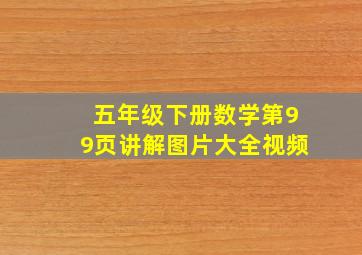 五年级下册数学第99页讲解图片大全视频